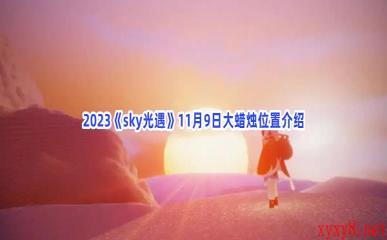 2023《sky光遇》11月9日大蜡烛位置介绍

xyxy8.net